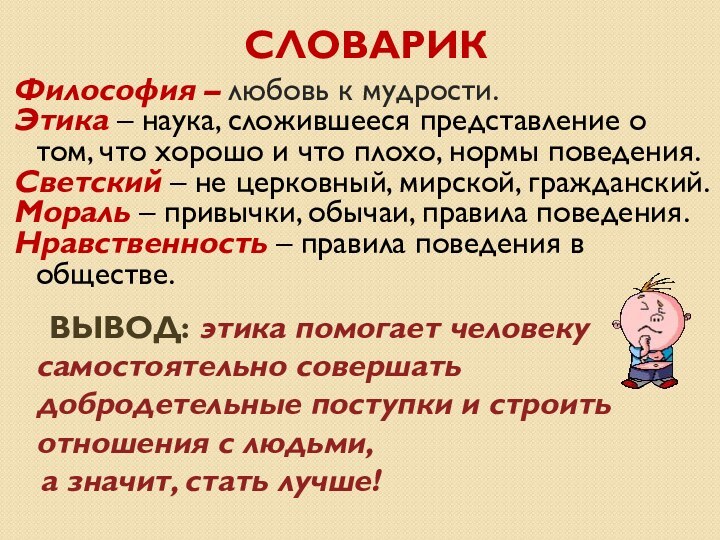 СЛОВАРИК

Философия – любовь к мудрости.
Этика – наука, сложившееся представление о том, что хорошо и что плохо, нормы поведения.
Светский – не церковный, мирской, гражданский.
Мораль – привычки, обычаи, правила поведения.
Нравственность – правила поведения в обществе.

ВЫВОД: этика помогает человеку самостоятельно совершать добродетельные поступки и строить отношения с людьми, а значит, стать лучше!